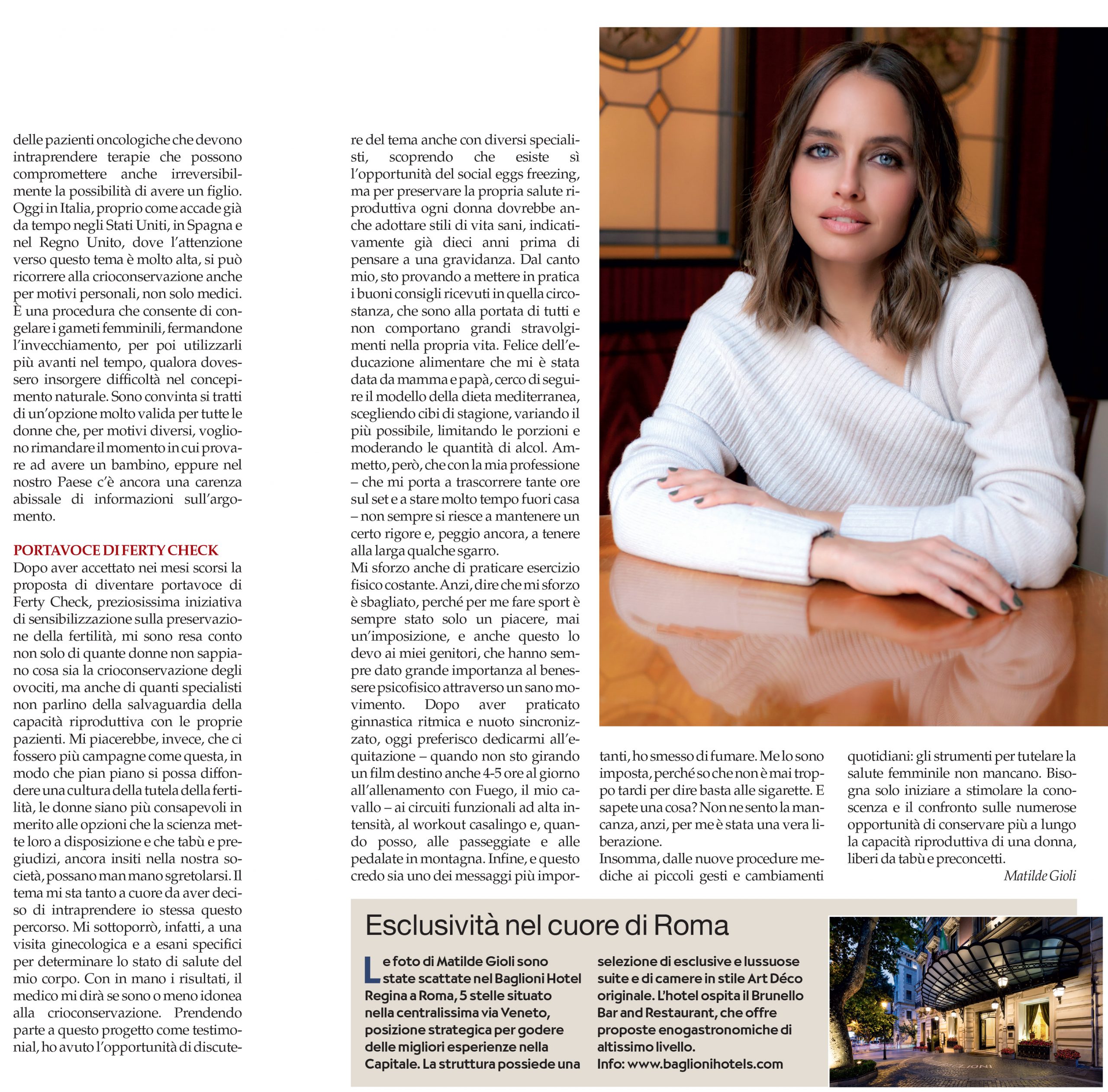 delle pazienti oncologiche che devono intraprendere terapie che possono compromettere anche irreversibilmente la possibilità di avere un figlio. Oggi in Italia, proprio come accade già da tempo negli Stati Uniti, in Spagna e nel Regno Unito, dove l'attenzione verso questo tema è molto alta, si può ricorrere alla crioconservazione anche per motivi personali, non solo medici. È una procedura che consente di congelare i gameti femminili, fermandone l'invecchiamento, per poi utilizzarli più avanti nel tempo, qualora dovessero insorgere difficoltà nel concepimento naturale. Sono convinta si tratti di un'opzione molto valida per tutte le donne che, per motivi diversi, vogliono rimandare il momento in cui provare ad avere un bambino, eppure nel nostro Paese c'è ancora una carenza abissale di informazioni sull'argomento.

PORTAVOCE DI FERTY CHECK
Dopo aver accettato nei mesi scorsi la proposta di diventare portavoce di Ferty Check, preziosissima iniziativa di sensibilizzazione sulla preservazione della fertilità, mi sono resa conto non solo di quante donne non sappiano cosa sia la crioconservazione degli ovociti, ma anche di quanti specialisti non parlino della salvaguardia della capacità riproduttiva con le proprie pazienti. Mi piacerebbe, invece, che ci fossero più campagne come questa, in modo che pian piano si possa diffondere una cultura della tutela della fertilità, le donne siano più consapevoli in merito alle opzioni che la scienza mette loro a disposizione e che tabù e pregiudizi, ancora insiti nella nostra società, possano man mano sgretolarsi. Il tema mi sta tanto a cuore da aver deciso di intraprendere io stessa questo percorso. Mi sottoporrò, infatti, a una visita ginecologica e a esani specifici per determinare lo stato di salute del mio corpo. Con in mano i risultati, il medico mi dirà se sono o meno idonea alla crioconservazione. Prendendo parte a questo progetto come testimonial, ho avuto l'opportunità di discutere del tema anche con diversi specialisti, scoprendo che esiste sì l'opportunità del social eggs freezing, ma per preservare la propria salute riproduttiva ogni donna dovrebbe anche adottare stili di vita sani, indicativamente già dieci anni prima di pensare a una gravidanza. Dal canto mio, sto provando a mettere in pratica i buoni consigli ricevuti in quella circostanza, che sono alla portata di tutti e non comportano grandi stravolgimenti nella propria vita. Felice dell'educazione alimentare che mi è stata data da mamma e papà, cerco di seguire il modello della dieta mediterranea, scegliendo cibi di stagione, variando il più possibile, limitando le porzioni e moderando le quantità di alcol. Ammetto, però, che con la mia professione – che mi porta a trascorrere tante ore sul set e a stare molto tempo fuori casa – non sempre si riesce a mantenere un certo rigore e, peggio ancora, a tenere alla larga qualche sgarro.
Mi sforzo anche di praticare esercizio fisico costante. Anzi, dire che mi sforzo è sbagliato, perché per me fare sport è sempre stato solo un piacere, mai un'imposizione, e anche questo lo devo ai miei genitori, che hanno sempre dato grande importanza al benessere psicofisico attraverso un sano movimento. Dopo aver praticato ginnastica ritmica e nuoto sincronizzato, oggi preferisco dedicarmi all'equitazione – quando non sto girando un film destino anche 4-5 ore al giorno all'allenamento con Fuego, il mio cavallo – ai circuiti funzionali ad alta intensità, al workout casalingo e, quando posso, alle passeggiate e alle pedalate in montagna. Infine, e questo credo sia uno dei messaggi più importanti, ho smesso di fumare. Me lo sono imposta, perché so che non è mai troppo tardi per dire basta alle sigarette. E sapete una cosa? Non ne sento la mancanza, anzi, per me è stata una vera liberazione.
Insomma, dalle nuove procedure mediche ai piccoli gesti e cambiamenti quotidiani: gli strumenti per tutelare la salute femminile non mancano. Bisogna solo iniziare a stimolare la conoscenza e il confronto sulle numerose opportunità di conservare più a lungo la capacità riproduttiva di una donna, liberi da tabù e preconcetti.
Matilde Gioli

Esclusività nel cuore di Roma
Le foto di Matilde Gioli sono state scattate nel Baglioni Hotel Regina a Roma, 5 stelle situato nella centralissima via Veneto, posizione strategica per godere delle migliori esperienze nella Capitale. La struttura possiede una selezione di esclusive e lussuose suite e di camere in stile Art Déco originale. L'hotel ospita il Brunello Bar and Restaurant, che offre proposte enogastronomiche di altissimo livello.
Info: www.baglionihotels.com